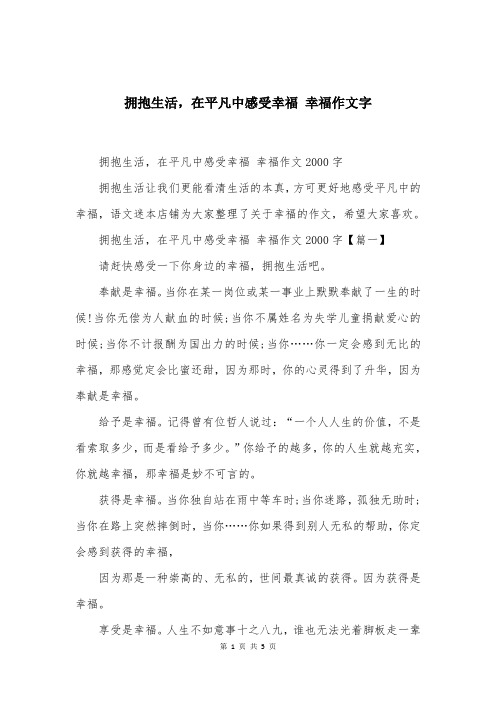 拥抱生活，在平凡中感受幸福 幸福作文字

拥抱生活，在平凡中感受幸福 幸福作文2000字

拥抱生活让我们更能看清生活的本真，方可更好地感受平凡中的幸福，语文迷本店铺为大家整理了关于幸福的作文，希望大家喜欢。

拥抱生活，在平凡中感受幸福 幸福作文2000字【篇一】

请赶快感受一下你身边的幸福，拥抱生活吧。

奉献是幸福。当你在某一岗位或某一事业上默默奉献了一生的时候!当你无偿为人献血的时候;当你不属姓名为失学儿童捐献爱心的时候;当你不计报酬为国出力的时候;当你……你一定会感到无比的幸福，那感觉定会比蜜还甜，因为那时，你的心灵得到了升华，因为奉献是幸福。

给予是幸福。记得曾有位哲人说过：“一个人人生的价值，不是看索取多少，而是看给予多少。”你给予的越多，你的人生就越充实，你就越幸福，那幸福是妙不可言的。

获得是幸福。当你独自站在雨中等车时;当你迷路，孤独无助时;当你在路上突然摔倒时，当你……你如果得到别人无私的帮助，你定会感到获得的幸福，

因为那是一种崇高的、无私的，世间最真诚的获得。因为获得是幸福。

享受是幸福。人生不如意事十之八九，谁也无法光着脚板走一辈

第 1 页 共 5 页